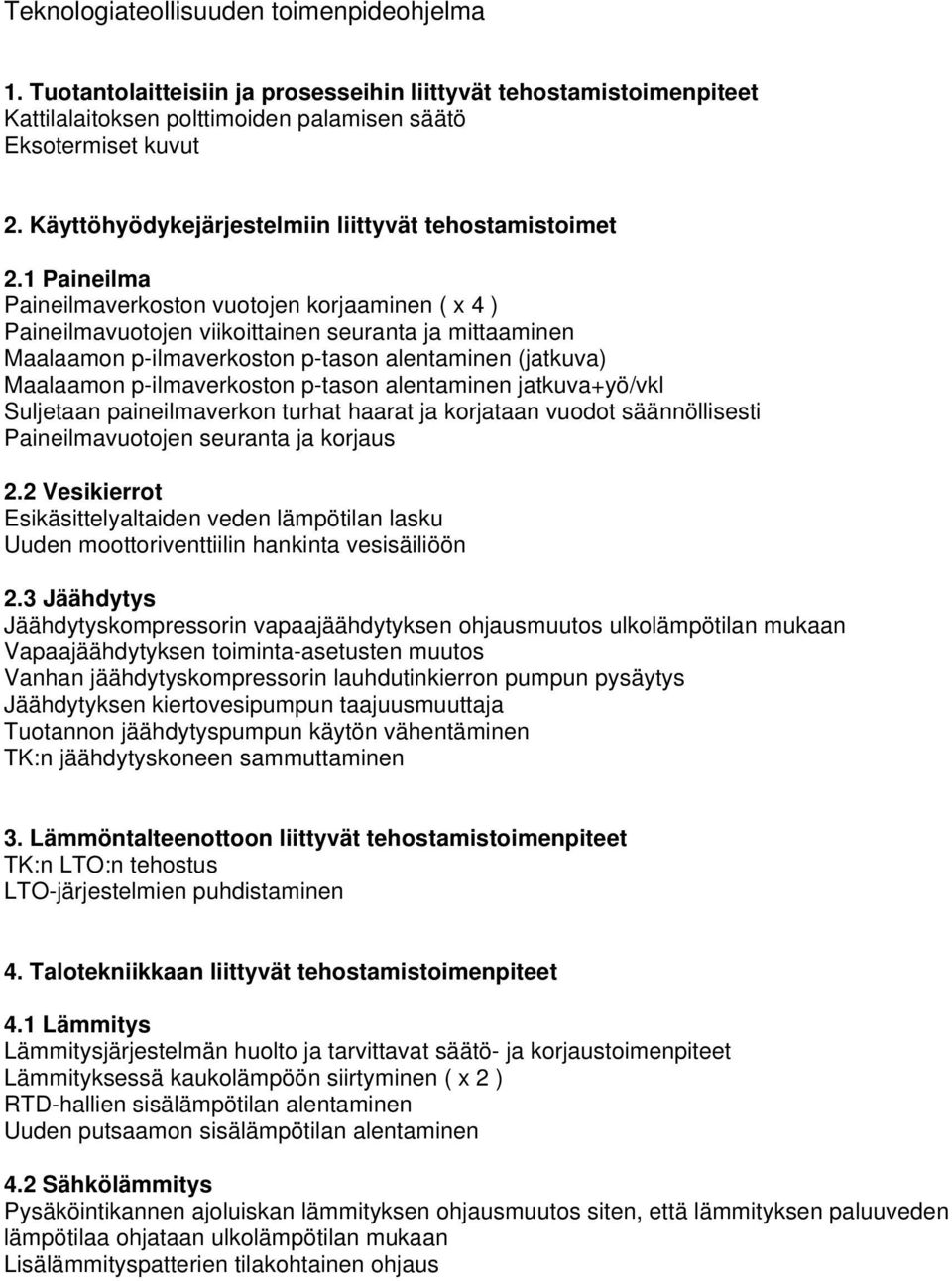 Teknologiateollisuuden toimenpideohjelma

1. Tuotantolaitteisiin ja prosesseihin liittyvät tehostamistoimenpiteet
Kattilalaitoksen polttimoiden palamisen säätö
Eksotermiset kuvut

2. Käyttöhyödykejärjestelmiin liittyvät tehostamistoimet

2.1 Paineilma
Paineilmaverkoston vuotojen korjaaminen ( x 4 )
Paineilmavuotojen viikoittainen seuranta ja mittaaminen
Maalaamon p-ilmaverkoston p-tason alentaminen (jatkuva)
Maalaamon p-ilmaverkoston p-tason alentaminen jatkuva+yö/vkl
Suljetaan paineilmaverkon turhat haarat ja korjataan vuodot säännöllisesti
Paineilmavuotojen seuranta ja korjaus

2.2 Vesikierrot
Esikäsittelyaltaiden veden lämpötilan lasku
Uuden moottoriventtiilin hankinta vesisäiliöön

2.3 Jäähdytys
Jäähdytyskompressorin vapaajäähdytyksen ohjausmuutos ulkolämpötilan mukaan
Vapaajäähdytyksen toiminta-asetusten muutos
Vanhan jäähdytyskompressorin lauhdutinkierron pumpun pysäytys
Jäähdytyksen kiertovesipumpun taajuusmuuttaja
Tuotannon jäähdytyspumpun käytön vähentäminen
TK:n jäähdytyskoneen sammuttaminen

3. Lämmöntalteenottoon liittyvät tehostamistoimenpiteet
TK:n LTO:n tehostus
LTO-järjestelmien puhdistaminen

4. Talotekniikkaan liittyvät tehostamistoimenpiteet

4.1 Lämmitys
Lämmitysjärjestelmän huolto ja tarvittavat säätö- ja korjaustoimenpiteet
Lämmityksessä kaukolämpöön siirtyminen ( x 2 )
RTD-hallien sisälämpötilan alentaminen
Uuden putsaamon sisälämpötilan alentaminen

4.2 Sähkölämmitys
Pysäköintikannen ajoluiskan lämmityksen ohjausmuutos siten, että lämmityksen paluuveden lämpötilaa ohjataan ulkolämpötilan mukaan
Lisälämmityspatterien tilakohtainen ohjaus